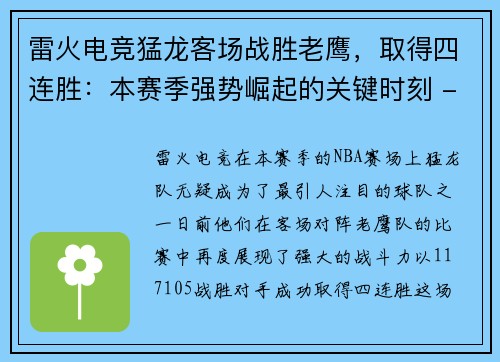 雷火电竞猛龙客场战胜老鹰，取得四连胜：本赛季强势崛起的关键时刻 -

雷火电竞在本赛季的NBA赛场上猛龙队无疑成为了最引人注目的球队之一日前他们在客场对阵老鹰队的比赛中再度展现了强大的战斗力以117105战胜对手成功取得四连胜这场